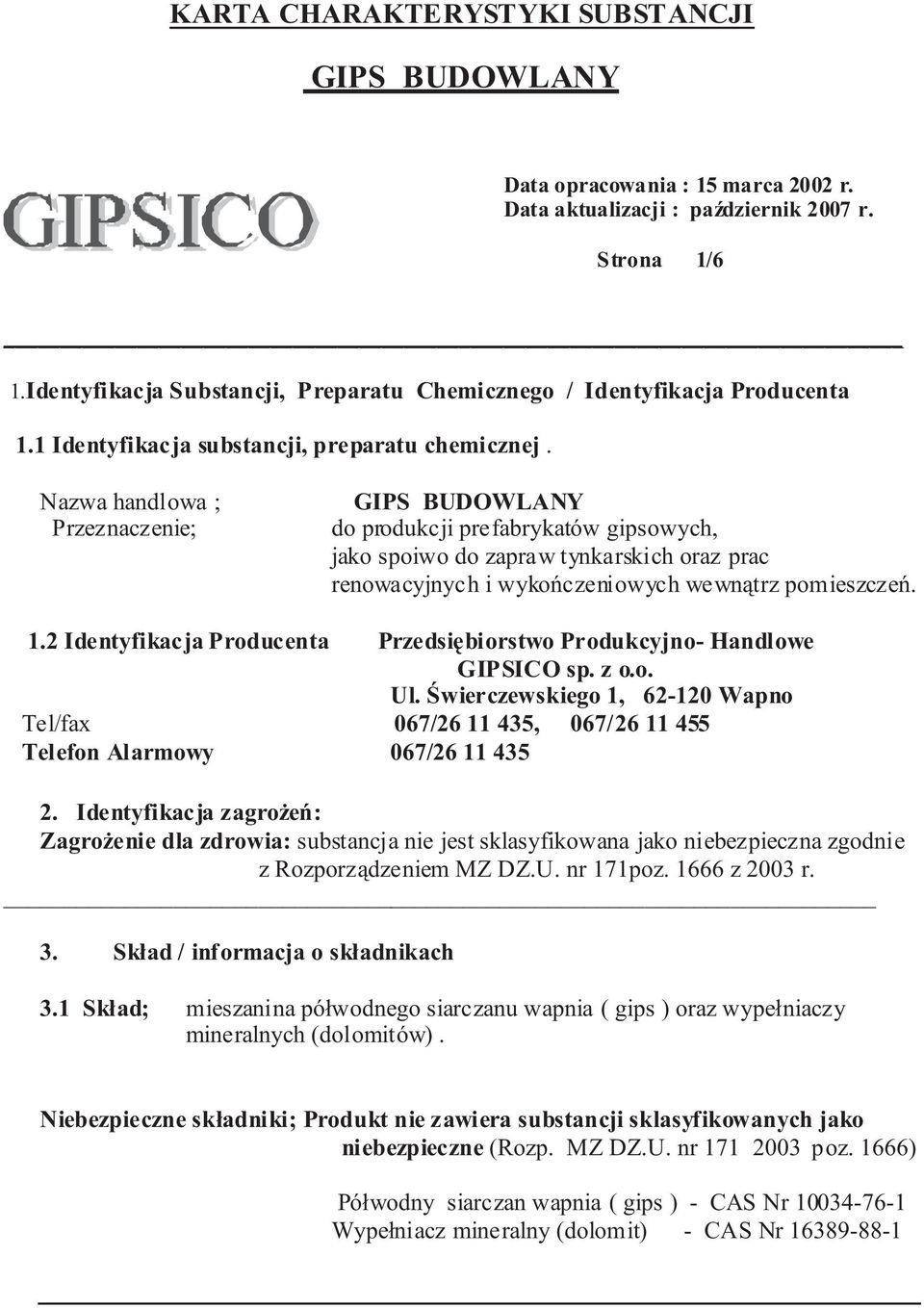 KARTA CHARAKTERYSTYKI SUBSTANCJI

GIPS BUDOWLANY

GIPSICO

Data opracowania : 15 marca 2002 r.
Data aktualizacji : październik 2007 r.

Strona 1/6

1.Identyfikacja Substancji, Preparatu Chemicznego / Identyfikacja Producenta

1.1 Identyfikacja substancji, preparatu chemicznej .

Nazwa handlowa ; GIPS BUDOWLANY
Przeznaczenie; do produkcji prefabrykatów gipsowych, jako spoiwo do zapraw tynkarskich oraz prac renowacyjnych i wykończeniowych wewnątrz pomieszczeń.

1.2 Identyfikacja Producenta Przedsiębiorstwo Produkcyjno- Handlowe GIPSICO sp. z o.o.
Ul. Świerczewskiego 1, 62-120 Wapno
Tel/fax 067/26 11 435, 067/26 11 455
Telefon Alarmowy 067/26 11 435

2. Identyfikacja zagrożeń:
Zagrożenie dla zdrowia: substancja nie jest sklasyfikowana jako niebezpieczna zgodnie z Rozporządzeniem MZ DZ.U. nr 171poz. 1666 z 2003 r.

3. Skład / informacja o składnikach

3.1 Skład; mieszanina półwodnego siarczanu wapnia ( gips ) oraz wypełniaczy mineralnych (dolomitów) .

Niebezpieczne składniki; Produkt nie zawiera substancji sklasyfikowanych jako niebezpieczne (Rozp. MZ DZ.U. nr 171 2003 poz. 1666)

Półwodny siarczan wapnia ( gips ) - CAS Nr 10034-76-1
Wypełniacz mineralny (dolomit) - CAS Nr 16389-88-1